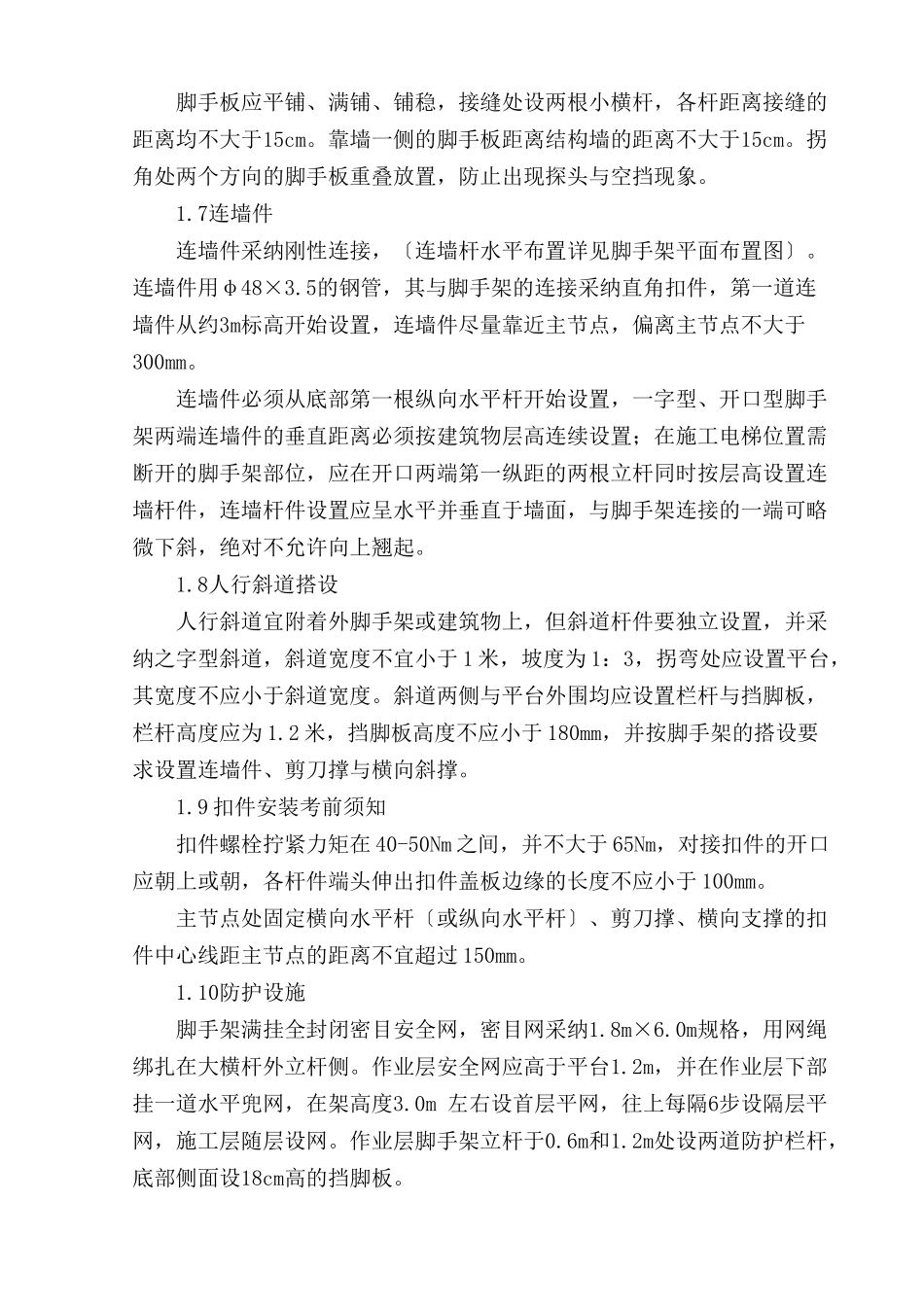 脚手板应平铺、满铺、铺稳，接缝处设两根小横杆，各杆距离接缝的距离均不大于15cm。靠墙一侧的脚手板距离结构墙的距离不大于15cm。拐角处两个方向的脚手板重叠放置，防止出现探头与空挡现象。

1.7连墙件

连墙件采纳刚性连接，〔连墙杆水平布置详见脚手架平面布置图〕。连墙件用φ48×3.5的钢管，其与脚手架的连接采纳直角扣件，第一道连墙件从约3m标高开始设置，连墙件尽量靠近主节点，偏离主节点不大于300mm。

连墙件必须从底部第一根纵向水平杆开始设置，一字型、开口型脚手架两端连墙件的垂直距离必须按建筑物层高连续设置；在施工电梯位置需断开的脚手架部位，应在开口两端第一纵距的两根立杆同时按层高设置连墙杆件，连墙杆件设置应呈水平并垂直于墙面，与脚手架连接的一端可略微下斜，绝对不允许向上翘起。

1.8人行斜道搭设

人行斜道宜附着外脚手架或建筑物上，但斜道杆件要独立设置，并采纳之字型斜道，斜道宽度不宜小于1米，坡度为1：3，拐弯处应设置平台，其宽度不应小于斜道宽度。斜道两侧与平台外围均应设置栏杆与挡脚板，栏杆高度应为1.2米，挡脚板高度不应小于180mm，并按脚手架的搭设要求设置连墙件、剪刀撑与横向斜撑。

1.9扣件安装考前须知

扣件螺栓拧紧力矩在40-50Nm之间，并不大于65Nm，对接扣件的开口应朝上或朝，各杆件端头伸出扣件盖板边缘的长度不应小于100mm。

主节点处固定横向水平杆〔或纵向水平杆〕、剪刀撑、横向支撑的扣件中心线距主节点的距离不宜超过150mm。

1.10防护设施

脚手架满挂全封闭密目安全网，密目网采纳1.8m×6.0m规格，用网绳绑扎在大横杆外立杆侧。作业层安全网应高于平台1.2m，并在作业层下部挂一道水平兜网，在架高度3.0m 左右设首层平网，往上每隔6步设隔层平网，施工层随层设网。作业层脚手架立杆于0.6m和1.2m处设两道防护栏杆，底部侧面设18cm高的挡脚板。